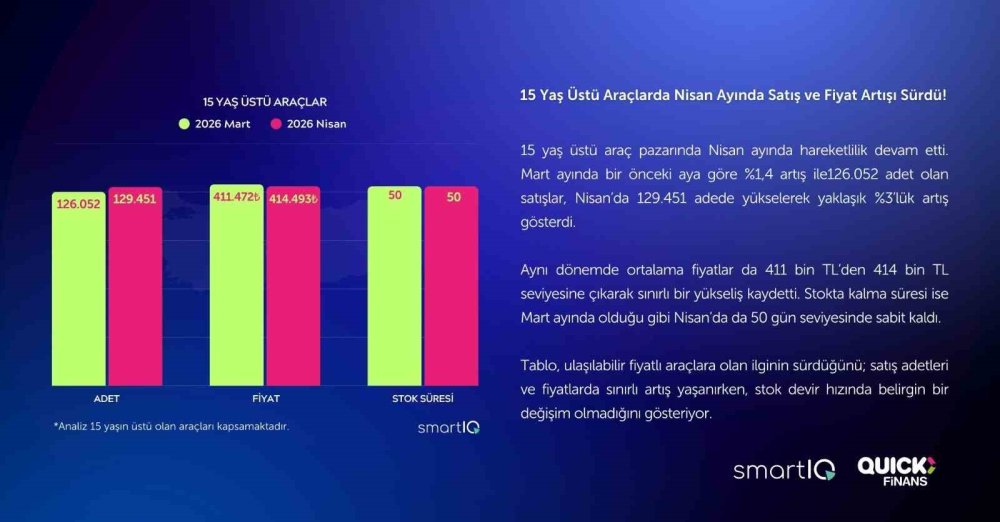 15 YAŞ ÜSTÜ ARAÇLAR

2026 Mart 2026 Nisan

126.052 129.451 411.472₺ 414.493₺ 50 50

ADET FİYAT STOK SÜRESİ

*Analiz 15 yaşın üstü olan araçları kapsamaktadır.

smartIQ

15 Yaş Üstü Araçlarda Nisan Ayında Satış ve Fiyat Artışı Sürdü!

15 yaş üstü araç pazarında Nisan ayında hareketlilik devam etti. Mart ayında bir önceki aya göre %1,4 artış ile126.052 adet olan satışlar, Nisan'da 129.451 adede yükselerek yaklaşık %3'lük artış gösterdi.

Aynı dönemde ortalama fiyatlar da 411 bin TL'den 414 bin TL seviyesine çıkarak sınırlı bir yükseliş kaydetti. Stokta kalma süresi ise Mart ayında olduğu gibi Nisan'da da 50 gün seviyesinde sabit kaldı.

Tablo, ulaşılabilir fiyatlı araçlara olan ilginin sürdüğünü; satış adetleri ve fiyatlarda sınırlı artış yaşanırken, stok devir hızında belirgin bir değişim olmadığını gösteriyor.

smartIQ

QUICK FİNANS